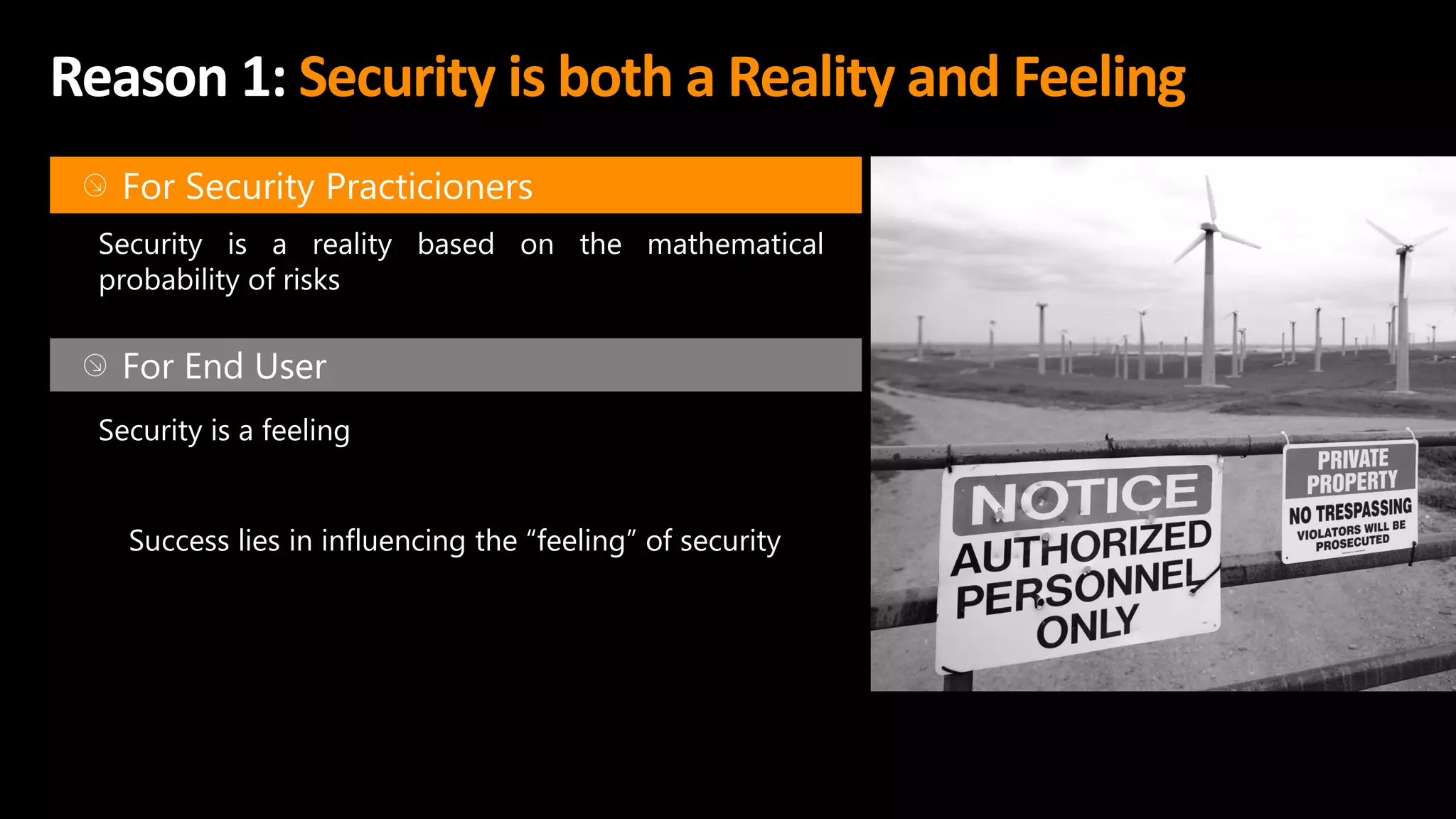 Reason 1: Security is both a Reality and Feeling

For Security Practicioners

Security is a reality based on the mathematical probability of risks

For End User

Security is a feeling

Success lies in influencing the “feeling” of security

NOTICE
AUTHORIZED PERSONNEL ONLY

PRIVATE PROPERTY
NO TRESPASSING
VIOLATORS WILL BE PROSECUTED